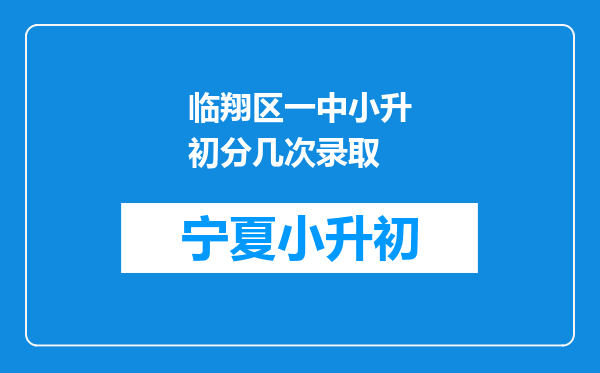 临翔区一中小升初分几次录取

宁夏小升初